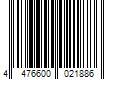 4 476600 021886